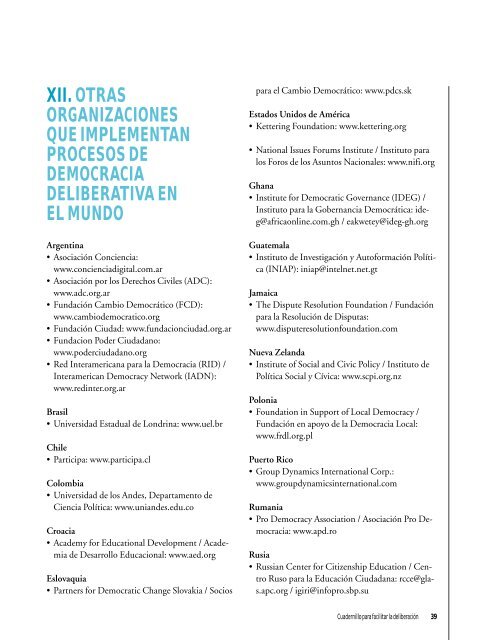 XII. OTRAS ORGANIZACIONES QUE IMPLEMENTAN PROCESOS DE DEMOCRACIA DELIBERATIVA EN EL MUNDO

Argentina
• Asociación Conciencia: www.concienciadigital.com.ar
• Asociación por los Derechos Civiles (ADC): www.adc.org.ar
• Fundación Cambio Democrático (FCD): www.cambiodemocratico.org
• Fundación Ciudad: www.fundacionciudad.org.ar
• Fundacion Poder Ciudadano: www.poderciudadano.org
• Red Interamericana para la Democracia (RID) / Interamerican Democracy Network (IADN): www.redinter.org.ar

Brasil
• Universidad Estadual de Londrina: www.uel.br

Chile
• Participa: www.participa.cl

Colombia
• Universidad de los Andes, Departamento de Ciencia Política: www.uniandes.edu.co

Croacia
• Academy for Educational Development / Academia de Desarrollo Educacional: www.aed.org

Eslovaquia
• Partners for Democratic Change Slovakia / Socios para el Cambio Democrático: www.pdcs.sk

Estados Unidos de América
• Kettering Foundation: www.kettering.org

• National Issues Forums Institute / Instituto para los Foros de los Asuntos Nacionales: www.nifi.org

Ghana
• Institute for Democratic Governance (IDEG) / Instituto para la Gobernancia Democrática: ideg@africaonline.com.gh / eakwetey@ideg-gh.org

Guatemala
• Instituto de Investigación y Autoformación Política (INIAP): iniap@intelnet.net.gt

Jamaica
• The Dispute Resolution Foundation / Fundación para la Resolución de Disputas: www.disputeresolutionfoundation.com

Nueva Zelanda
• Institute of Social and Civic Policy / Instituto de Política Social y Cívica: www.scpi.org.nz

Polonia
• Foundation in Support of Local Democracy / Fundación en apoyo de la Democracia Local: www.frdl.org.pl

Puerto Rico
• Group Dynamics International Corp.: www.groupdynamicsinternational.com

Rumania
• Pro Democracy Association / Asociación Pro Democracia: www.apd.ro

Rusia
• Russian Center for Citizenship Education / Centro Ruso para la Educación Ciudadana: rcce@glas.apc.org / igiri@infopro.sbp.su

Cuadernillo para facilitar la deliberación 39